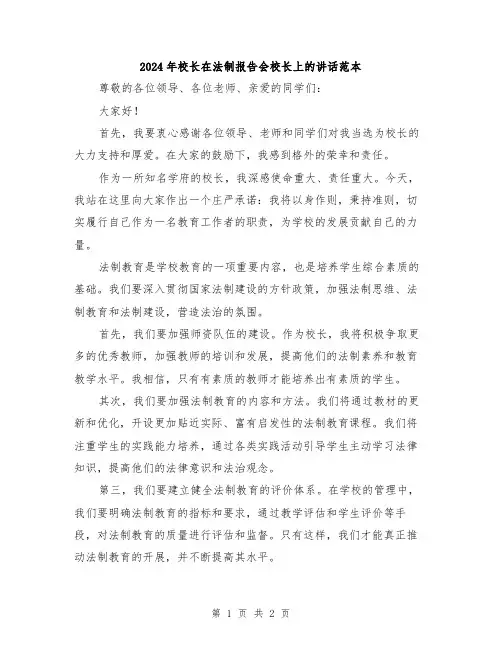 2024年校长在法制报告会校长上的讲话范本

尊敬的各位领导、各位老师、亲爱的同学们：

大家好！

首先，我要衷心感谢各位领导、老师和同学们对我当选为校长的大力支持和厚爱。在大家的鼓励下，我感到格外的荣幸和责任。

作为一所知名学府的校长，我深感使命重大、责任重大。今天，我站在这里向大家作出一个庄严承诺：我将以身作则，秉持准则，切实履行自己作为一名教育工作者的职责，为学校的发展贡献自己的力量。

法制教育是学校教育的一项重要内容，也是培养学生综合素质的基础。我们要深入贯彻国家法制建设的方针政策，加强法制思维、法制教育和法制建设，营造法治的氛围。

首先，我们要加强师资队伍的建设。作为校长，我将积极争取更多的优秀教师，加强教师的培训和发展，提高他们的法制素养和教育教学水平。我相信，只有有素质的教师才能培养出有素质的学生。

其次，我们要加强法制教育的内容和方法。我们将通过教材的更新和优化，开设更加贴近实际、富有启发性的法制教育课程。我们将注重学生的实践能力培养，通过各类实践活动引导学生主动学习法律知识，提高他们的法律意识和法治观念。

第三，我们要建立健全法制教育的评价体系。在学校的管理中，我们要明确法制教育的指标和要求，通过教学评估和学生评价等手段，对法制教育的质量进行评估和监督。只有这样，我们才能真正推动法制教育的开展，并不断提高其水平。

第 1 页 共 2 页